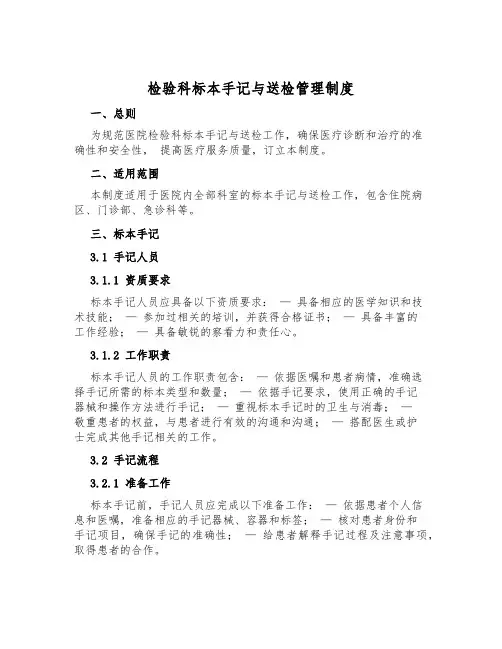 检验科标本手记与送检管理制度

一、总则

为规范医院检验科标本手记与送检工作，确保医疗诊断和治疗的准确性和安全性， 提高医疗服务质量，订立本制度。

二、适用范围

本制度适用于医院内全部科室的标本手记与送检工作，包含住院病区、门诊部、急诊科等。

三、标本手记

3.1 手记人员

3.1.1 资质要求

标本手记人员应具备以下资质要求： — 具备相应的医学知识和技术技能； — 参加过相关的培训，并获得合格证书； — 具备丰富的工作经验； — 具备敏锐的察看力和责任心。

3.1.2 工作职责

标本手记人员的工作职责包含： — 依据医嘱和患者病情，准确选择手记所需的标本类型和数量； — 依据手记要求，使用正确的手记器械和操作方法进行手记； — 重视标本手记时的卫生与消毒； — 敬重患者的权益，与患者进行有效的沟通和沟通； — 搭配医生或护士完成其他手记相关的工作。

3.2 手记流程

3.2.1 准备工作

标本手记前，手记人员应完成以下准备工作： — 依据患者个人信息和医嘱，准备相应的手记器械、容器和标签； — 核对患者身份和手记项目，确保手记的准确性； — 给患者解释手记过程及注意事项，取得患者的合作。